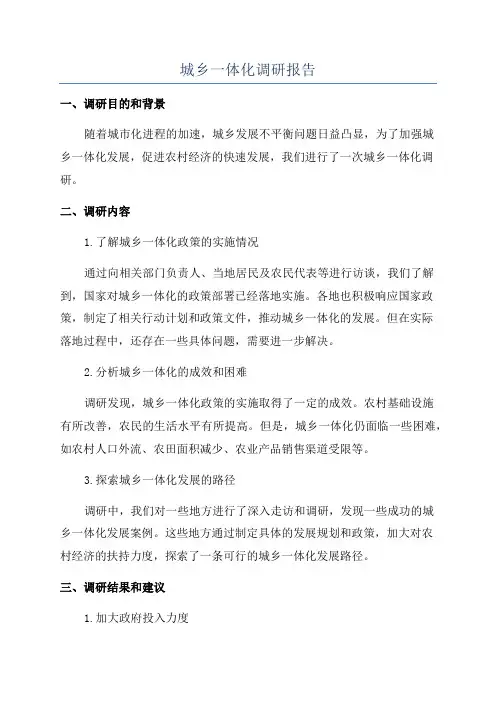 城乡一体化调研报告

一、调研目的和背景

随着城市化进程的加速，城乡发展不平衡问题日益凸显，为了加强城乡一体化发展，促进农村经济的快速发展，我们进行了一次城乡一体化调研。

二、调研内容

1.了解城乡一体化政策的实施情况

通过向相关部门负责人、当地居民及农民代表等进行访谈，我们了解到，国家对城乡一体化的政策部署已经落地实施。各地也积极响应国家政策，制定了相关行动计划和政策文件，推动城乡一体化的发展。但在实际落地过程中，还存在一些具体问题，需要进一步解决。

2.分析城乡一体化的成效和困难

调研发现，城乡一体化政策的实施取得了一定的成效。农村基础设施有所改善，农民的生活水平有所提高。但是，城乡一体化仍面临一些困难，如农村人口外流、农田面积减少、农业产品销售渠道受限等。

3.探索城乡一体化发展的路径

调研中，我们对一些地方进行了深入走访和调研，发现一些成功的城乡一体化发展案例。这些地方通过制定具体的发展规划和政策，加大对农村经济的扶持力度，探索了一条可行的城乡一体化发展路径。

三、调研结果和建议

1.加大政府投入力度